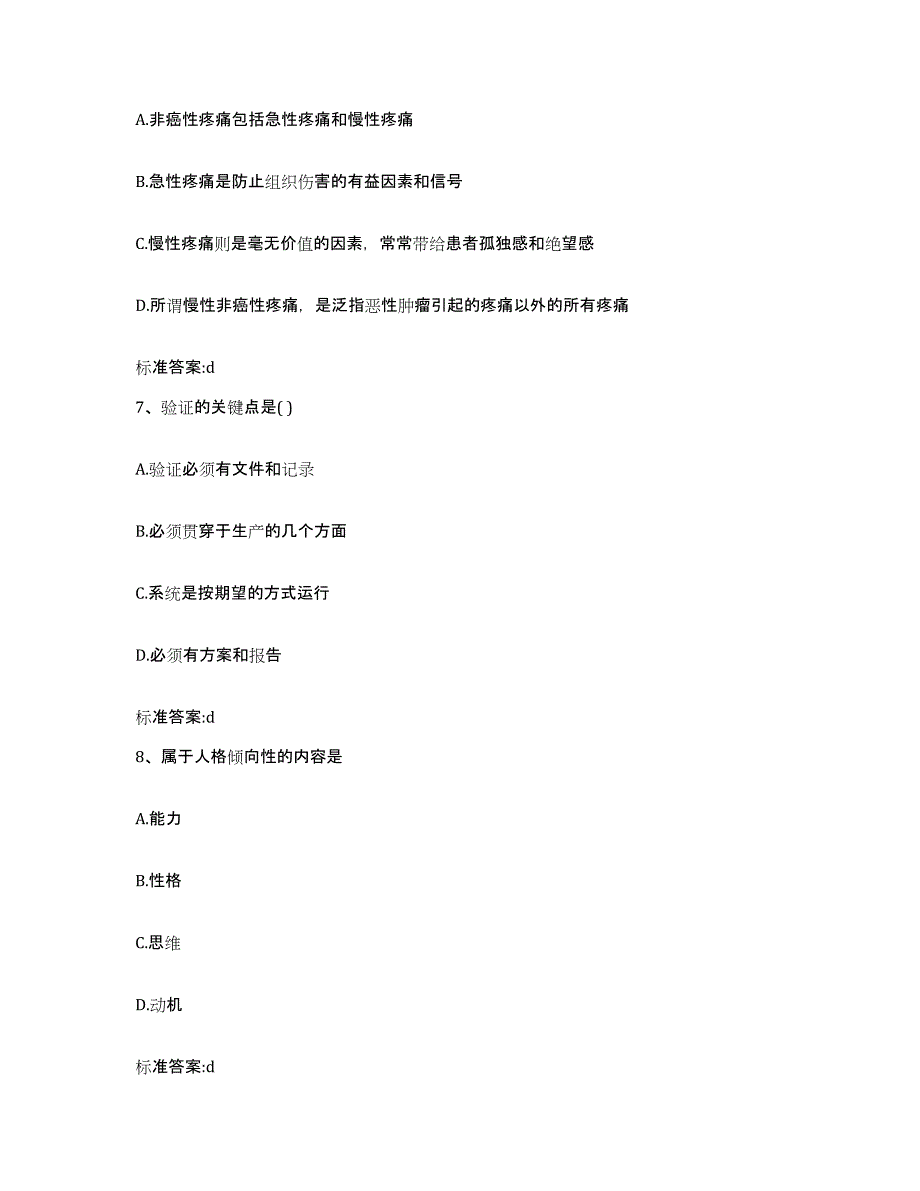 A.非癌性疼痛包括急性疼痛和慢性疼痛

B.急性疼痛是防止组织伤害的有益因素和信号

C.慢性疼痛则是毫无价值的因素，常常带给患者孤独感和绝望感

D.所谓慢性非癌性疼痛，是泛指恶性肿瘤引起的疼痛以外的所有疼痛

标准答案:d

7、验证的关键点是( )

A.验证必须有文件和记录

B.必须贯穿于生产的几个方面

C.系统是按期望的方式运行

D.必须有方案和报告

标准答案:d

8、属于人格倾向性的内容是

A.能力

B.性格

C.思维

D.动机

标准答案:d